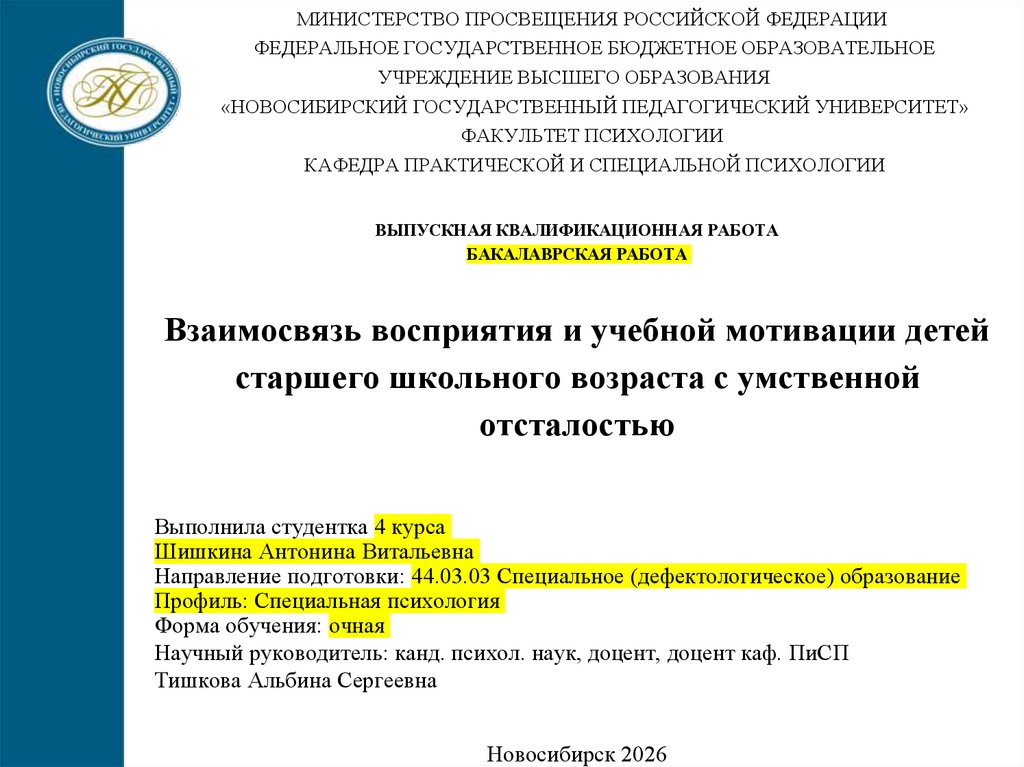 НОВОСИБИРСКИЙ ГОСУДАРСТВЕННЫЙ ПЕДАГОГИЧЕСКИЙ УНИВЕРСИТЕТ

МИНИСТЕРСТВО ПРОСВЕЩЕНИЯ РОССИЙСКОЙ ФЕДЕРАЦИИ
ФЕДЕРАЛЬНОЕ ГОСУДАРСТВЕННОЕ БЮДЖЕТНОЕ ОБРАЗОВАТЕЛЬНОЕ
УЧРЕЖДЕНИЕ ВЫСШЕГО ОБРАЗОВАНИЯ
«НОВОСИБИРСКИЙ ГОСУДАРСТВЕННЫЙ ПЕДАГОГИЧЕСКИЙ УНИВЕРСИТЕТ»
ФАКУЛЬТЕТ ПСИХОЛОГИИ
КАФЕДРА ПРАКТИЧЕСКОЙ И СПЕЦИАЛЬНОЙ ПСИХОЛОГИИ

ВЫПУСКНАЯ КВАЛИФИКАЦИОННАЯ РАБОТА
БАКАЛАВРСКАЯ РАБОТА

Взаимосвязь восприятия и учебной мотивации детей старшего школьного возраста с умственной отсталостью

Выполнила студентка 4 курса
Шишкина Антонина Витальевна
Направление подготовки: 44.03.03 Специальное (дефектологическое) образование
Профиль: Специальная психология
Форма обучения: очная
Научный руководитель: канд. психол. наук, доцент, доцент каф. ПиСП
Тишкова Альбина Сергеевна

Новосибирск 2026